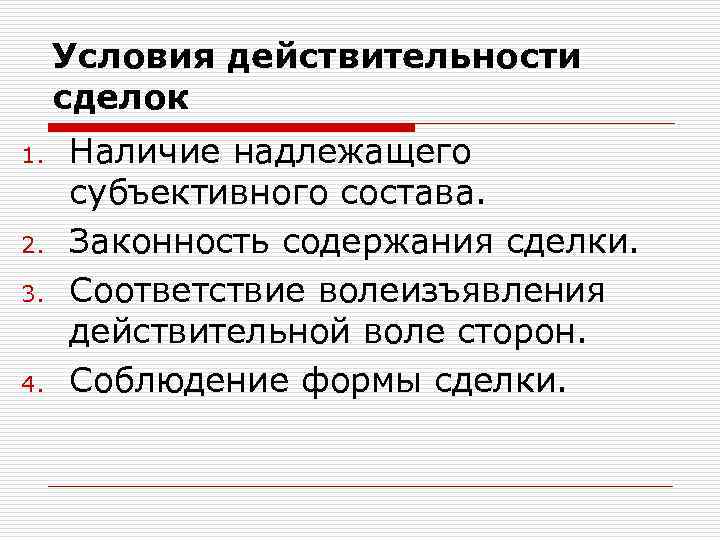 Условия действительности сделок

1. Наличие надлежащего субъективного состава.
2. Законность содержания сделки.
3. Соответствие волеизъявления действительной воле сторон.
4. Соблюдение формы сделки.